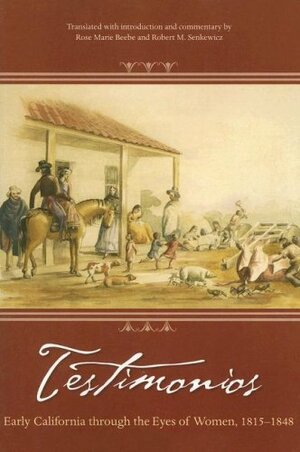 Translated with introduction and commentary by
Rose Marie Beebe and Robert M. Senkewicz

Testimonios

Early California through the Eyes of Women, 1815–1848